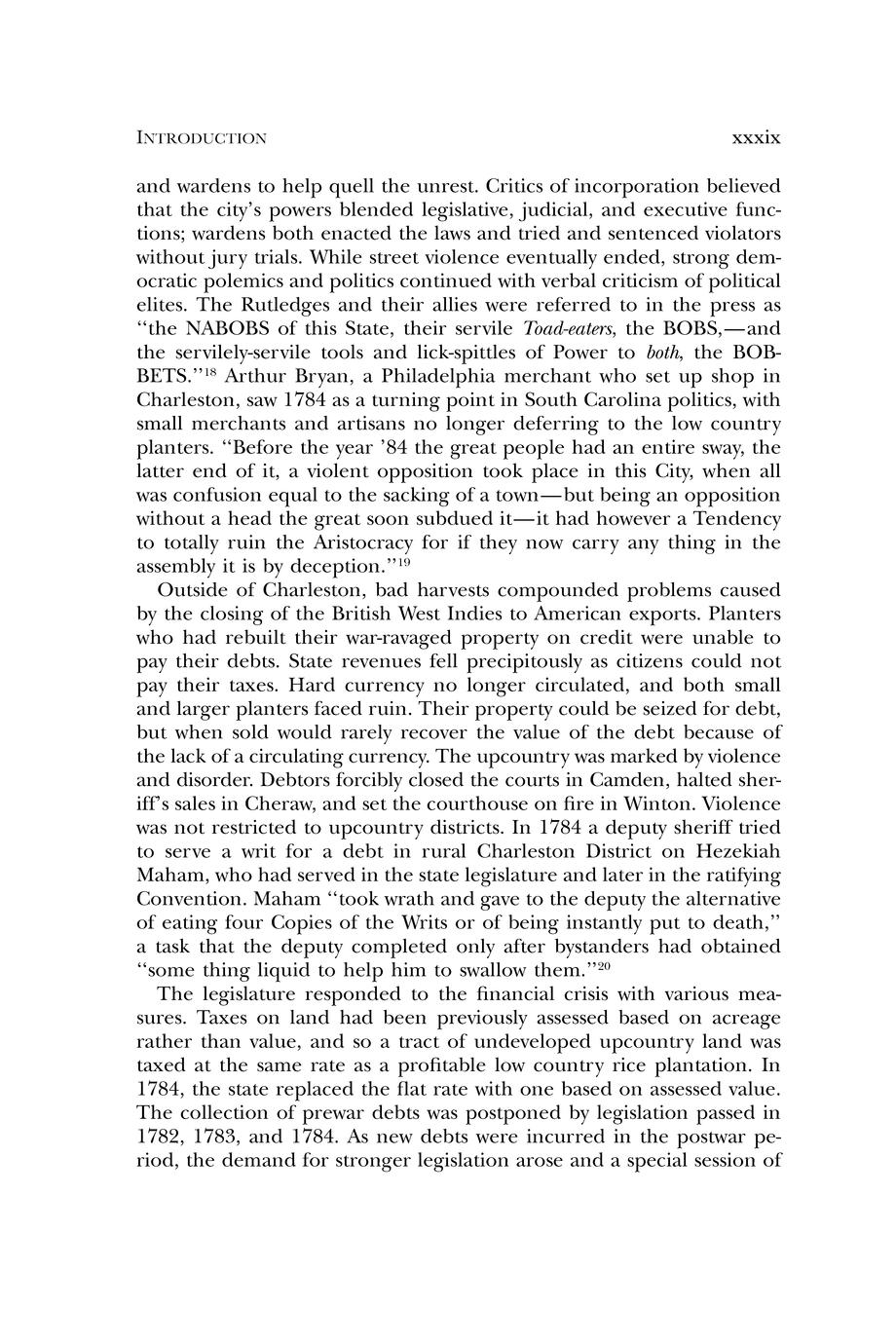 INTRODUCTION xxxix

and wardens to help quell the unrest. Critics of incorporation believed that the city's powers blended legislative, judicial, and executive functions; wardens both enacted the laws and tried and sentenced violators without jury trials. While street violence eventually ended, strong democratic polemics and politics continued with verbal criticism of political elites. The Rutledges and their allies were referred to in the press as "the NABOBS of this State, their servile Toad-eaters, the BOBS,—and the servilely-servile tools and lick-spittles of Power to both, the BOBBETS."$^{18}$ Arthur Bryan, a Philadelphia merchant who set up shop in Charleston, saw 1784 as a turning point in South Carolina politics, with small merchants and artisans no longer deferring to the low country planters. "Before the year '84 the great people had an entire sway, the latter end of it, a violent opposition took place in this City, when all was confusion equal to the sacking of a town—but being an opposition without a head the great soon subdued it—it had however a Tendency to totally ruin the Aristocracy for if they now carry any thing in the assembly it is by deception."$^{19}$

Outside of Charleston, bad harvests compounded problems caused by the closing of the British West Indies to American exports. Planters who had rebuilt their war-ravaged property on credit were unable to pay their debts. State revenues fell precipitously as citizens could not pay their taxes. Hard currency no longer circulated, and both small and larger planters faced ruin. Their property could be seized for debt, but when sold would rarely recover the value of the debt because of the lack of a circulating currency. The upcountry was marked by violence and disorder. Debtors forcibly closed the courts in Camden, halted sheriff's sales in Cheraw, and set the courthouse on fire in Winton. Violence was not restricted to upcountry districts. In 1784 a deputy sheriff tried to serve a writ for a debt in rural Charleston District on Hezekiah Maham, who had served in the state legislature and later in the ratifying Convention. Maham "took wrath and gave to the deputy the alternative of eating four Copies of the Writs or of being instantly put to death," a task that the deputy completed only after bystanders had obtained "some thing liquid to help him to swallow them."$^{20}$

The legislature responded to the financial crisis with various measures. Taxes on land had been previously assessed based on acreage rather than value, and so a tract of undeveloped upcountry land was taxed at the same rate as a profitable low country rice plantation. In 1784, the state replaced the flat rate with one based on assessed value. The collection of prewar debts was postponed by legislation passed in 1782, 1783, and 1784. As new debts were incurred in the postwar period, the demand for stronger legislation arose and a special session of